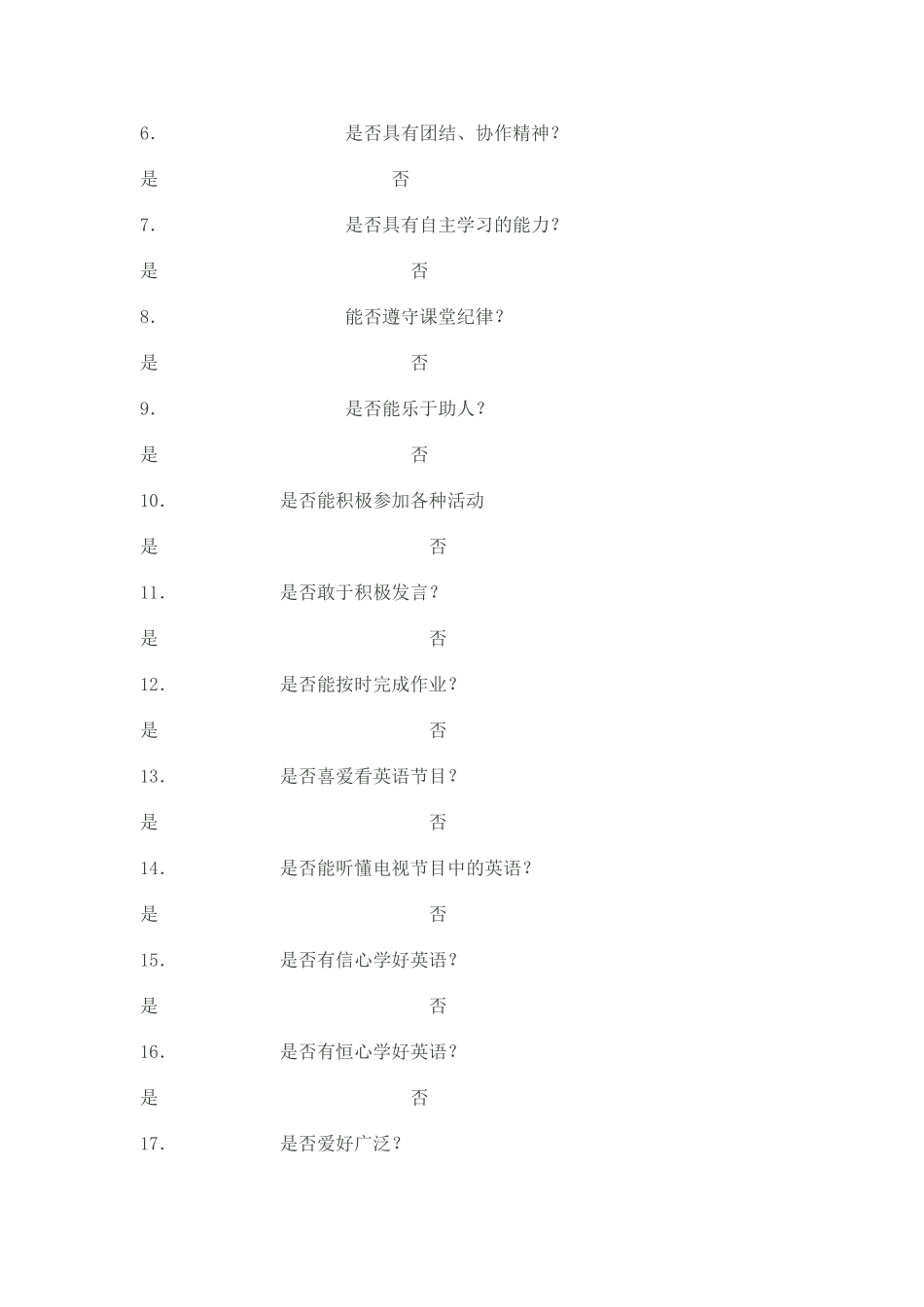 6. 是否具有团结、协作精神？

是 否

7. 是否具有自主学习的能力？

是 否

8. 能否遵守课堂纪律？

是 否

9. 是否能乐于助人？

是 否

10. 是否能积极参加各种活动

是 否

11. 是否敢于积极发言？

是 否

12. 是否能按时完成作业？

是 否

13. 是否喜爱看英语节目？

是 否

14. 是否能听懂电视节目中的英语？

是 否

15. 是否有信心学好英语？

是 否

16. 是否有恒心学好英语？

是 否

17. 是否爱好广泛？